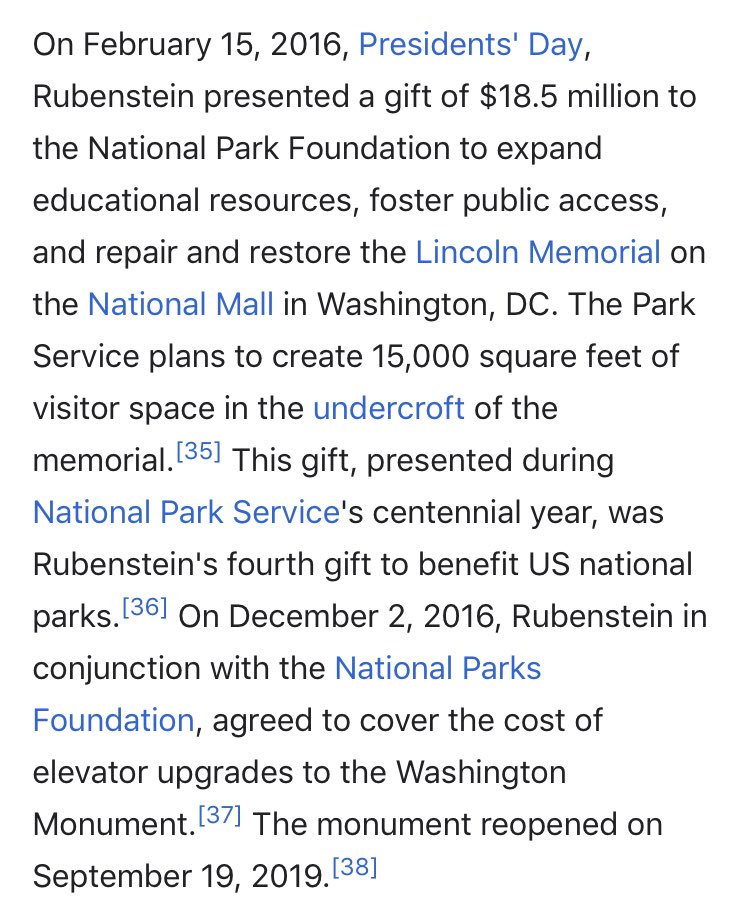 On February 15, 2016, Presidents' Day, Rubenstein presented a gift of \$18.5 million to the National Park Foundation to expand educational resources, foster public access, and repair and restore the Lincoln Memorial on the National Mall in Washington, DC. The Park Service plans to create 15,000 square feet of visitor space in the undercroft of the memorial.[35] This gift, presented during National Park Service's centennial year, was Rubenstein's fourth gift to benefit US national parks.[36] On December 2, 2016, Rubenstein in conjunction with the National Parks Foundation, agreed to cover the cost of elevator upgrades to the Washington Monument.[37] The monument reopened on September 19, 2019.[38]